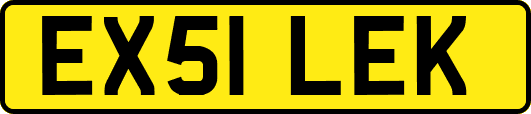 EX51 LEK